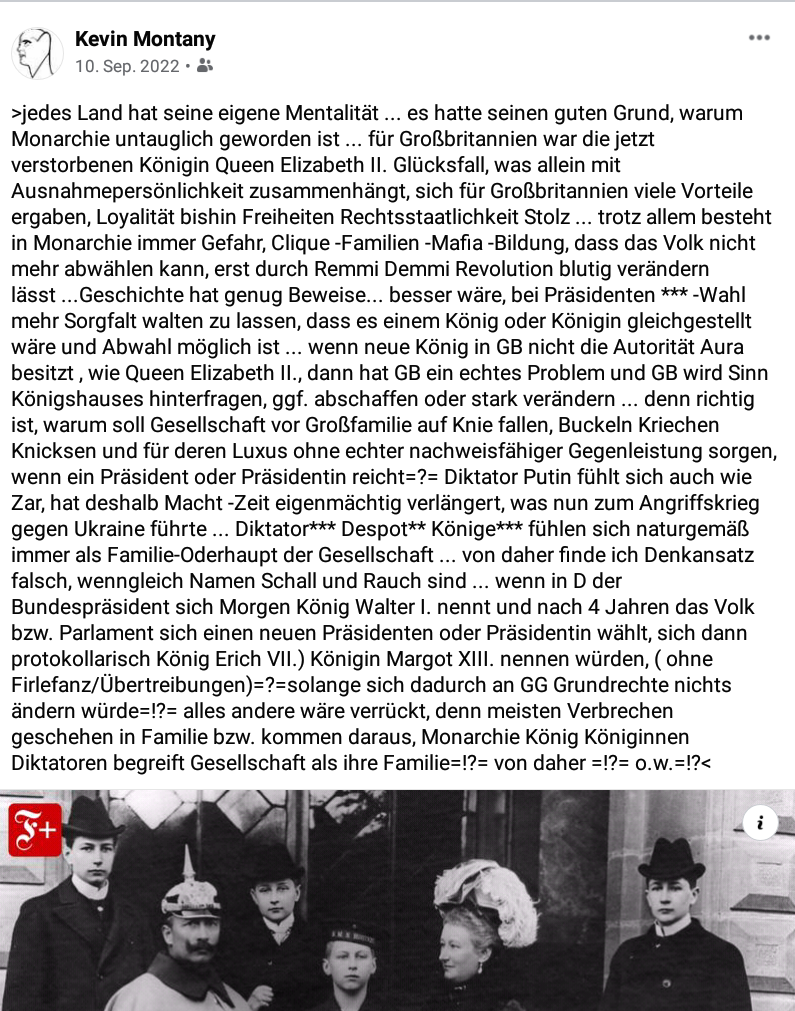 Kevin Montany
10. Sep. 2022 •

>jedes Land hat seine eigene Mentalität ... es hatte seinen guten Grund, warum Monarchie untauglich geworden ist ... für Großbritannien war die jetzt verstorbenen Königin Queen Elizabeth II. Glücksfall, was allein mit Ausnahmepersönlichkeit zusammenhängt, sich für Großbritannien viele Vorteile ergaben, Loyalität bishin Freiheiten Rechtsstaatlichkeit Stolz ... trotz allem besteht in Monarchie immer Gefahr, Clique -Familien -Mafia -Bildung, dass das Volk nicht mehr abwählen kann, erst durch Remmi Demmi Revolution blutig verändern lässt ...Geschichte hat genug Beweise... besser wäre, bei Präsidenten *** -Wahl mehr Sorgfalt walten zu lassen, dass es einem König oder Königin gleichgestellt wäre und Abwahl möglich ist ... wenn neue König in GB nicht die Autorität Aura besitzt , wie Queen Elizabeth II., dann hat GB ein echtes Problem und GB wird Sinn Königshauses hinterfragen, ggf. abschaffen oder stark verändern ... denn richtig ist, warum soll Gesellschaft vor Großfamilie auf Knie fallen, Buckeln Kriechen Knicksen und für deren Luxus ohne echter nachweisfähiger Gegenleistung sorgen, wenn ein Präsident oder Präsidentin reicht=?= Diktator Putin fühlt sich auch wie Zar, hat deshalb Macht -Zeit eigenmächtig verlängert, was nun zum Angriffskrieg gegen Ukraine führte ... Diktator*** Despot** Könige*** fühlen sich naturgemäß immer als Familie-Oderhaupt der Gesellschaft ... von daher finde ich Denkansatz falsch, wenngleich Namen Schall und Rauch sind ... wenn in D der Bundespräsident sich Morgen König Walter I. nennt und nach 4 Jahren das Volk bzw. Parlament sich einen neuen Präsidenten oder Präsidentin wählt, sich dann protokollarisch König Erich VII.) Königin Margot XIII. nennen würden, ( ohne Firlefanz/Übertreibungen)=?=solange sich dadurch an GG Grundrechte nichts ändern würde=!?= alles andere wäre verrückt, denn meisten Verbrechen geschehen in Familie bzw. kommen daraus, Monarchie König Königinnen Diktatoren begreift Gesellschaft als ihre Familie=!?= von daher =!?= o.w.=!?<

F+

i